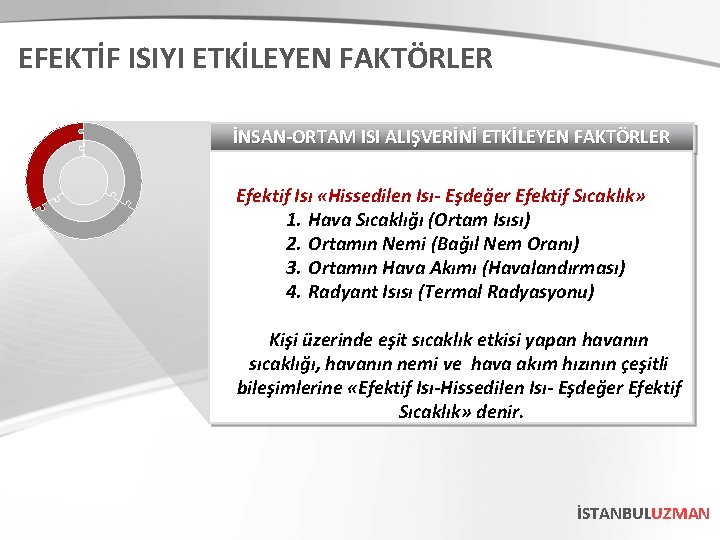 EFEKTİF ISIYI ETKİLEYEN FAKTÖRLER

İNSAN-ORTAM ISI ALIŞVERİNİ ETKİLEYEN FAKTÖRLER

Efektif Isı «Hissedilen Isı- Eşdeğer Efektif Sıcaklık»
1. Hava Sıcaklığı (Ortam Isısı)
2. Ortamın Nemi (Bağıl Nem Oranı)
3. Ortamın Hava Akımı (Havalandırması)
4. Radyant Isısı (Termal Radyasyonu)

Kişi üzerinde eşit sıcaklık etkisi yapan havanın sıcaklığı, havanın nemi ve hava akım hızının çeşitli bileşimlerine «Efektif Isı-Hissedilen Isı- Eşdeğer Efektif Sıcaklık» denir.

İSTANBULUZMAN